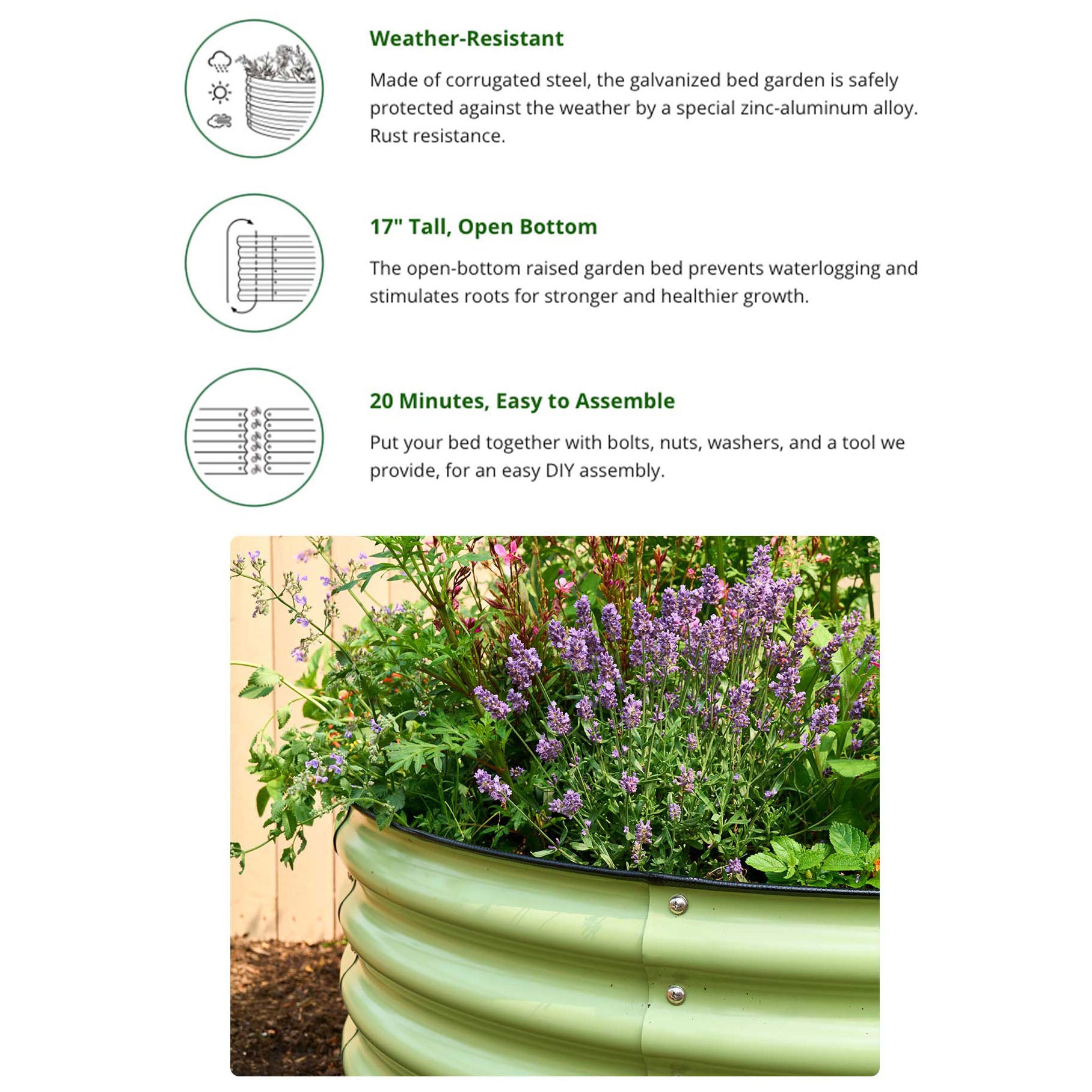 Weather-Resistant

Made of corrugated steel, the galvanized bed garden is safely protected against the weather by a special zinc-aluminum alloy. Rust resistance.

17" Tall, Open Bottom

The open-bottom raised garden bed prevents waterlogging and stimulates roots for stronger and healthier growth.

20 Minutes, Easy to Assemble

Put your bed together with bolts, nuts, washers, and a tool we provide, for an easy DIY assembly.